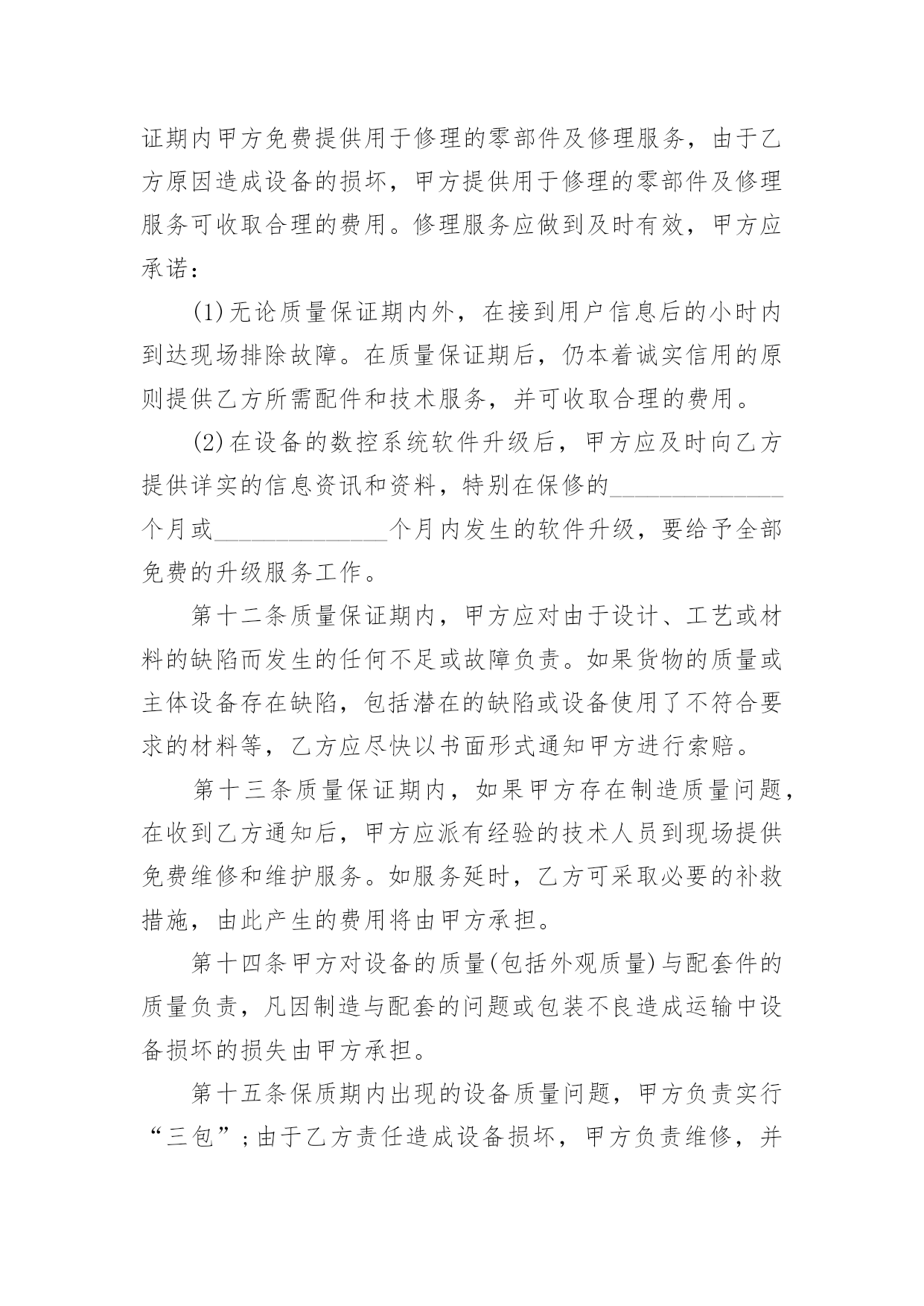 证期内甲方免费提供用于修理的零部件及修理服务，由于乙方原因造成设备的损坏，甲方提供用于修理的零部件及修理服务可收取合理的费用。修理服务应做到及时有效，甲方应承诺：

(1)无论质量保证期内外，在接到用户信息后的小时内到达现场排除故障。在质量保证期后，仍本着诚实信用的原则提供乙方所需配件和技术服务，并可收取合理的费用。

(2)在设备的数控系统软件升级后，甲方应及时向乙方提供详实的信息资讯和资料，特别在保修的______________个月或______________个月内发生的软件升级，要给予全部免费的升级服务工作。

第十二条质量保证期内，甲方应对由于设计、工艺或材料的缺陷而发生的任何不足或故障负责。如果货物的质量或主体设备存在缺陷，包括潜在的缺陷或设备使用了不符合要求的材料等，乙方应尽快以书面形式通知甲方进行索赔。

第十三条质量保证期内，如果甲方存在制造质量问题，在收到乙方通知后，甲方应派有经验的技术人员到现场提供免费维修和维护服务。如服务延时，乙方可采取必要的补救措施，由此产生的费用将由甲方承担。

第十四条甲方对设备的质量(包括外观质量)与配套件的质量负责，凡因制造与配套的问题或包装不良造成运输中设备损坏的损失由甲方承担。

第十五条保质期内出现的设备质量问题，甲方负责实行“三包”；由于乙方责任造成设备损坏，甲方负责维修，并